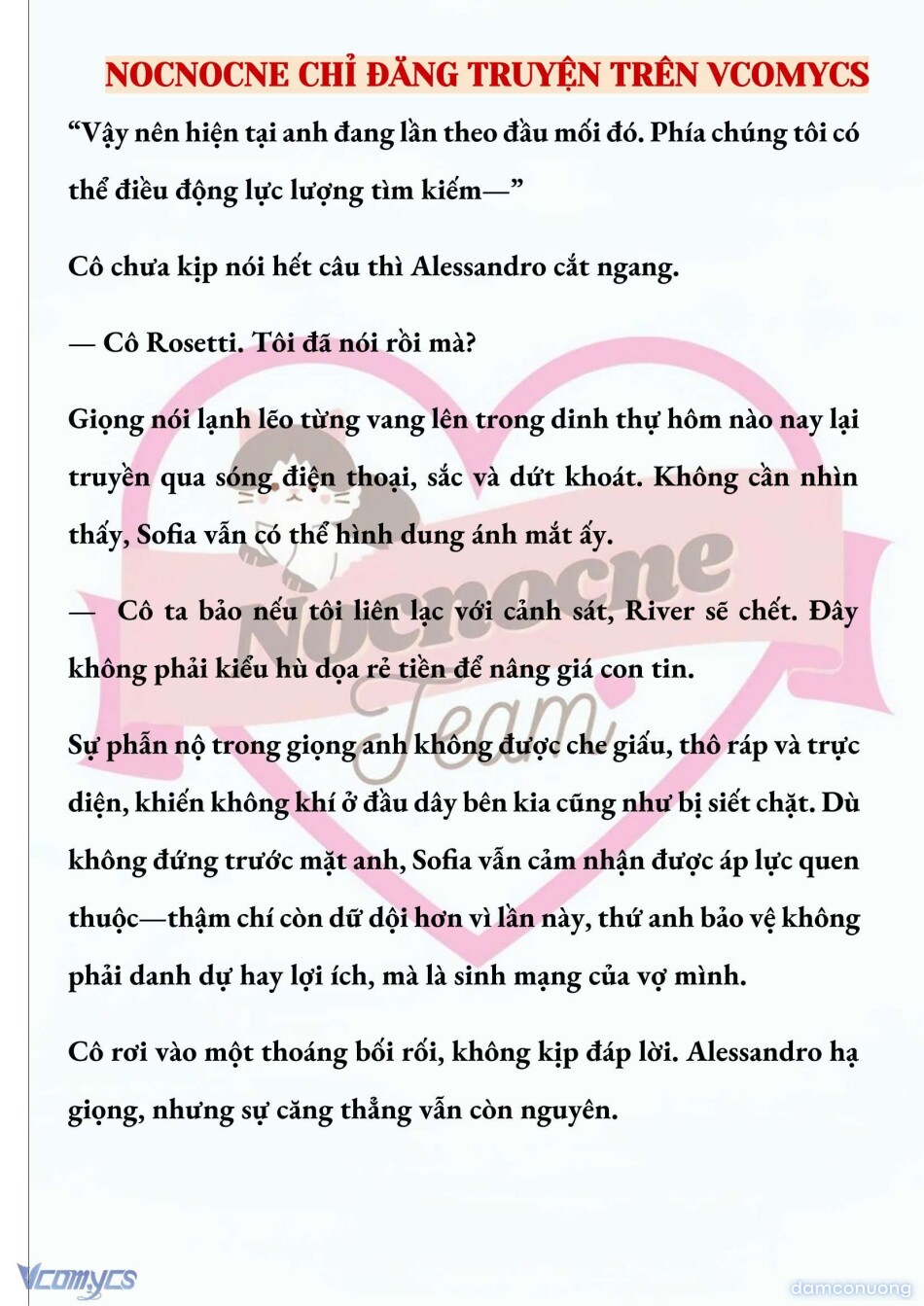 NOCNOCNE CHỈ ĐĂNG TRUYỆN TRÊN VCOMYCS

“Vậy nên hiện tại anh đang lần theo đầu mối đó. Phía chúng tôi có thể điều động lực lượng tìm kiếm—”

Cô chưa kịp nói hết câu thì Alessandro cắt ngang.

— Cô Rosetti. Tôi đã nói rồi mà?

Giọng nói lạnh lẽo từng vang lên trong dinh thự hôm nào nay lại truyền qua sóng điện thoại, sắc và dứt khoát. Không cần nhìn thấy, Sofia vẫn có thể hình dung ánh mắt ấy.

— Cô ta bảo nếu tôi liên lạc với cảnh sát, River sẽ chết. Đây không phải kiểu hù dọa rẻ tiền để nâng giá con tin.

Sự phẫn nộ trong giọng anh không được che giấu, thô ráp và trực diện, khiến không khí ở đầu dây bên kia cũng như bị siết chặt. Dù không đứng trước mặt anh, Sofia vẫn cảm nhận được áp lực quen thuộc—thậm chí còn dữ dội hơn vì lần này, thứ anh bảo vệ không phải danh dự hay lợi ích, mà là sinh mạng của vợ mình.

Cô rơi vào một thoáng bối rối, không kịp đáp lời. Alessandro hạ giọng, nhưng sự căng thẳng vẫn còn nguyên.

Nocnocne Team

Vcomycs

damconuong